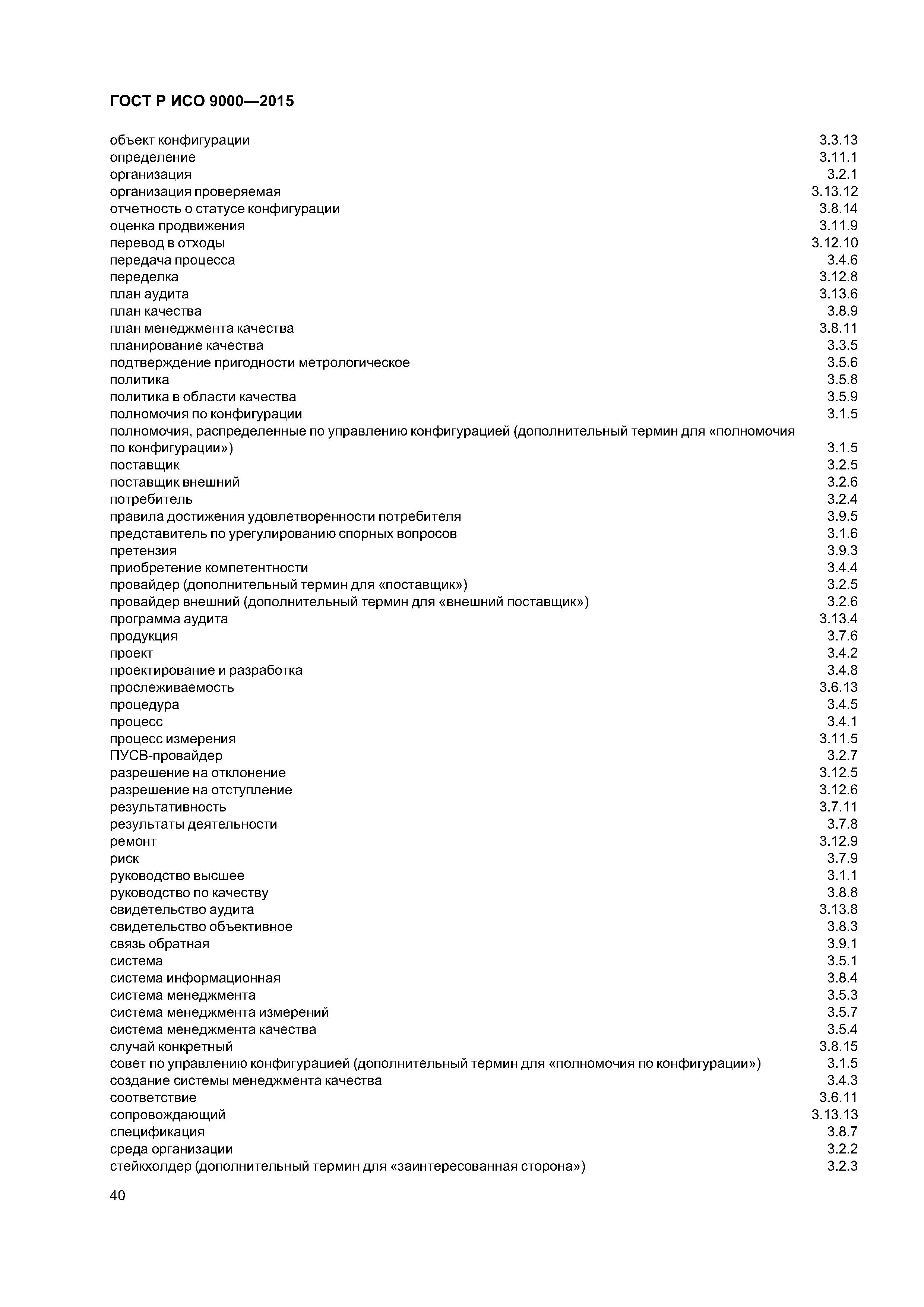 ГОСТ Р ИСО 9000—2015

объект конфигурации 3.3.13
определение 3.11.1
организация 3.2.1
организация проверяемая 3.13.12
отчетность о статусе конфигурации 3.8.14
оценка продвижения 3.11.9
перевод в отходы 3.12.10
передача процесса 3.4.6
переделка 3.12.8
план аудита 3.13.6
план качества 3.8.9
план менеджмента качества 3.8.11
планирование качества 3.3.5
подтверждение пригодности метрологическое 3.5.6
политика 3.5.8
политика в области качества 3.5.9
полномочия по конфигурации 3.1.5
полномочия, распределенные по управлению конфигурацией (дополнительный термин для «полномочия по конфигурации») 3.1.5
поставщик 3.2.5
поставщик внешний 3.2.6
потребитель 3.2.4
правила достижения удовлетворенности потребителя 3.9.5
представитель по урегулированию спорных вопросов 3.1.6
претензия 3.9.3
приобретение компетентности 3.4.4
провайдер (дополнительный термин для «поставщик») 3.2.5
провайдер внешний (дополнительный термин для «внешний поставщик») 3.2.6
программа аудита 3.13.4
продукция 3.7.6
проект 3.4.2
проектирование и разработка 3.4.8
прослеживаемость 3.6.13
процедура 3.4.5
процесс 3.4.1
процесс измерения 3.11.5
ПУСВ-провайдер 3.2.7
разрешение на отклонение 3.12.5
разрешение на отступление 3.12.6
результативность 3.7.11
результаты деятельности 3.7.8
ремонт 3.12.9
риск 3.7.9
руководство высшее 3.1.1
руководство по качеству 3.8.8
свидетельство аудита 3.13.8
свидетельство объективное 3.8.3
связь обратная 3.9.1
система 3.5.1
система информационная 3.8.4
система менеджмента 3.5.3
система менеджмента измерений 3.5.7
система менеджмента качества 3.5.4
случай конкретный 3.8.15
совет по управлению конфигурацией (дополнительный термин для «полномочия по конфигурации») 3.1.5
создание системы менеджмента качества 3.4.3
соответствие 3.6.11
сопровождающий 3.13.13
спецификация 3.8.7
среда организации 3.2.2
стейкхолдер (дополнительный термин для «заинтересованная сторона») 3.2.3

40